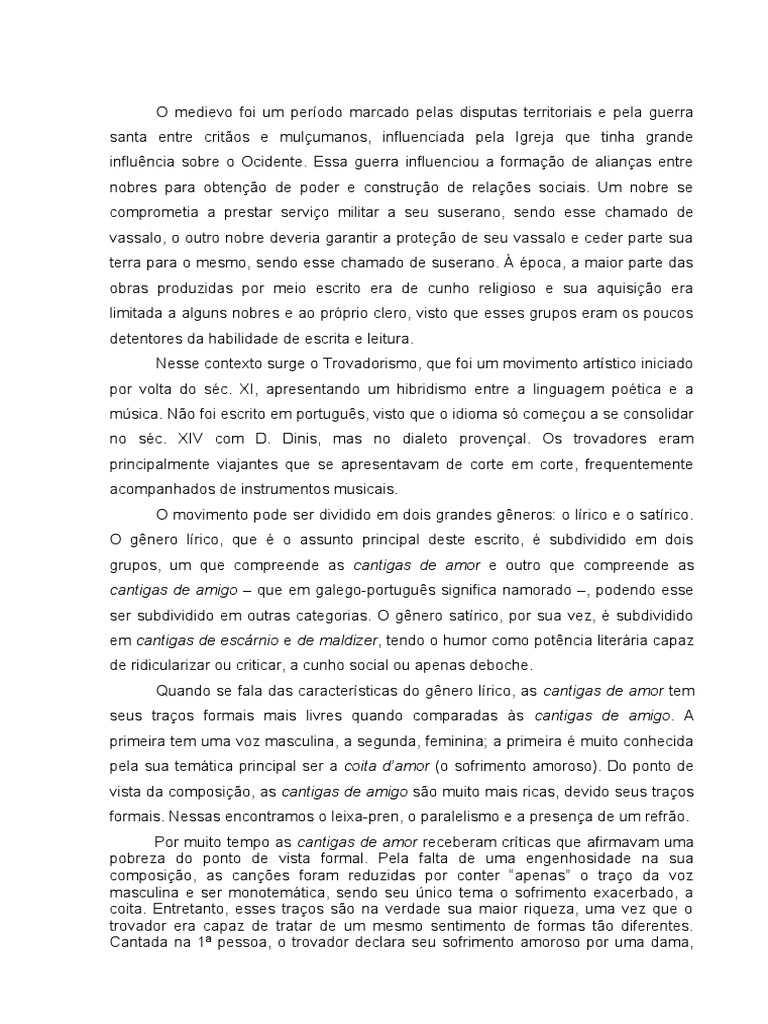 O medievo foi um período marcado pelas disputas territoriais e pela guerra santa entre critãos e mulçumanos, influenciada pela Igreja que tinha grande influência sobre o Ocidente. Essa guerra influenciou a formação de alianças entre nobres para obtenção de poder e construção de relações sociais. Um nobre se comprometia a prestar serviço militar a seu suserano, sendo esse chamado de vassalo, o outro nobre deveria garantir a proteção de seu vassalo e ceder parte sua terra para o mesmo, sendo esse chamado de suserano. À época, a maior parte das obras produzidas por meio escrito era de cunho religioso e sua aquisição era limitada a alguns nobres e ao próprio clero, visto que esses grupos eram os poucos detentores da habilidade de escrita e leitura.

Nesse contexto surge o Trovadorismo, que foi um movimento artístico iniciado por volta do séc. XI, apresentando um hibridismo entre a linguagem poética e a música. Não foi escrito em português, visto que o idioma só começou a se consolidar no séc. XIV com D. Dinis, mas no dialeto provençal. Os trovadores eram principalmente viajantes que se apresentavam de corte em corte, frequentemente acompanhados de instrumentos musicais.

O movimento pode ser dividido em dois grandes gêneros: o lírico e o satírico. O gênero lírico, que é o assunto principal deste escrito, é subdividido em dois grupos, um que compreende as cantigas de amor e outro que compreende as cantigas de amigo – que em galego-português significa namorado –, podendo esse ser subdividido em outras categorias. O gênero satírico, por sua vez, é subdividido em cantigas de escárnio e de maldizer, tendo o humor como potência literária capaz de ridicularizar ou criticar, a cunho social ou apenas deboche.

Quando se fala das características do gênero lírico, as cantigas de amor tem seus traços formais mais livres quando comparadas às cantigas de amigo. A primeira tem uma voz masculina, a segunda, feminina; a primeira é muito conhecida pela sua temática principal ser a coita d'amor (o sofrimento amoroso). Do ponto de vista da composição, as cantigas de amigo são muito mais ricas, devido seus traços formais. Nessas encontramos o leixa-pren, o paralelismo e a presença de um refrão.

Por muito tempo as cantigas de amor receberam críticas que afirmavam uma pobreza do ponto de vista formal. Pela falta de uma engenhosidade na sua composição, as canções foram reduzidas por conter "apenas" o traço da voz masculina e ser monotemática, sendo seu único tema o sofrimento exacerbado, a coita. Entretanto, esses traços são na verdade sua maior riqueza, uma vez que o trovador era capaz de tratar de um mesmo sentimento de formas tão diferentes. Cantada na 1ª pessoa, o trovador declara seu sofrimento amoroso por uma dama,